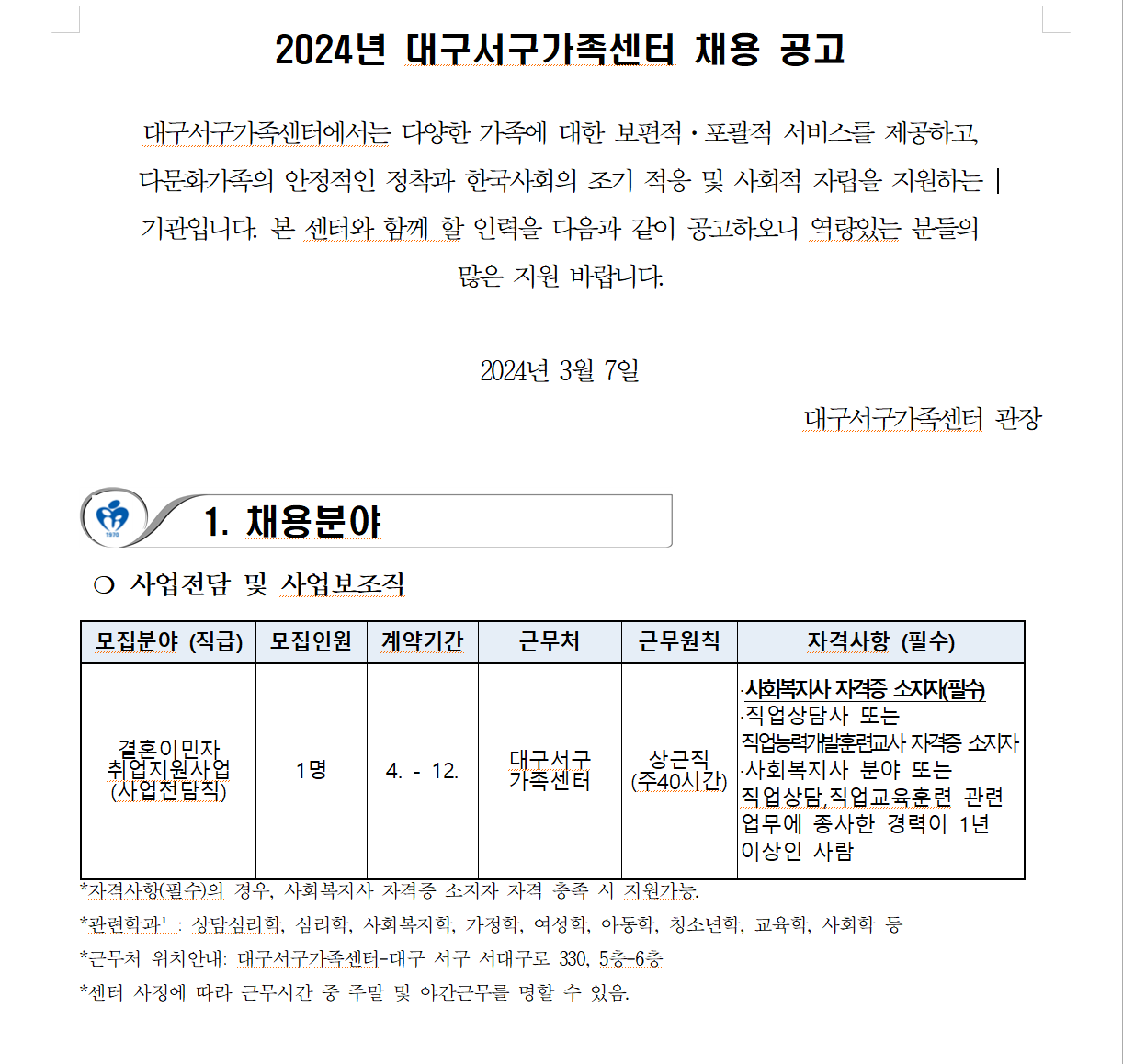 2024년 대구서구가족센터 채용 공고

대구서구가족센터에서는 다양한 가족에 대한 보편적·포괄적 서비스를 제공하고, 다문화가족의 안정적인 정착과 한국사회의 조기 적응 및 사회적 자립을 지원하는 기관입니다. 본 센터와 함께 할 인력을 다음과 같이 공고하오니 역량있는 분들의 많은 지원 바랍니다.

2024년 3월 7일

대구서구가족센터 관장

1970

1. 채용분야

○ 사업전담 및 사업보조직

| 모집분야 (직급) | 모집인원 | 계약기간 | 근무처 | 근무원칙 | 자격사항 (필수) |
|---|---|---|---|---|---|
| 결혼이민자 취업지원사업 (사업전담직) | 1명 | 4. - 12. | 대구서구 가족센터 | 상근직 (주40시간) | ·사회복지사 자격증 소지자(필수) ·직업상담사 또는 직업능력개발훈련교사 자격증 소지자 ·사회복지사 분야 또는 직업상담,직업교육훈련 관련 업무에 종사한 경력이 1년 이상인 사람 |

*자격사항(필수)의 경우, 사회복지사 자격증 소지자 자격 충족 시 지원가능.
*관련학과' : 상담심리학, 심리학, 사회복지학, 가정학, 여성학, 아동학, 청소년학, 교육학, 사회학 등
*근무처 위치안내: 대구서구가족센터-대구 서구 서대구로 330, 5층-6층
*센터 사정에 따라 근무시간 중 주말 및 야간근무를 명할 수 있음.